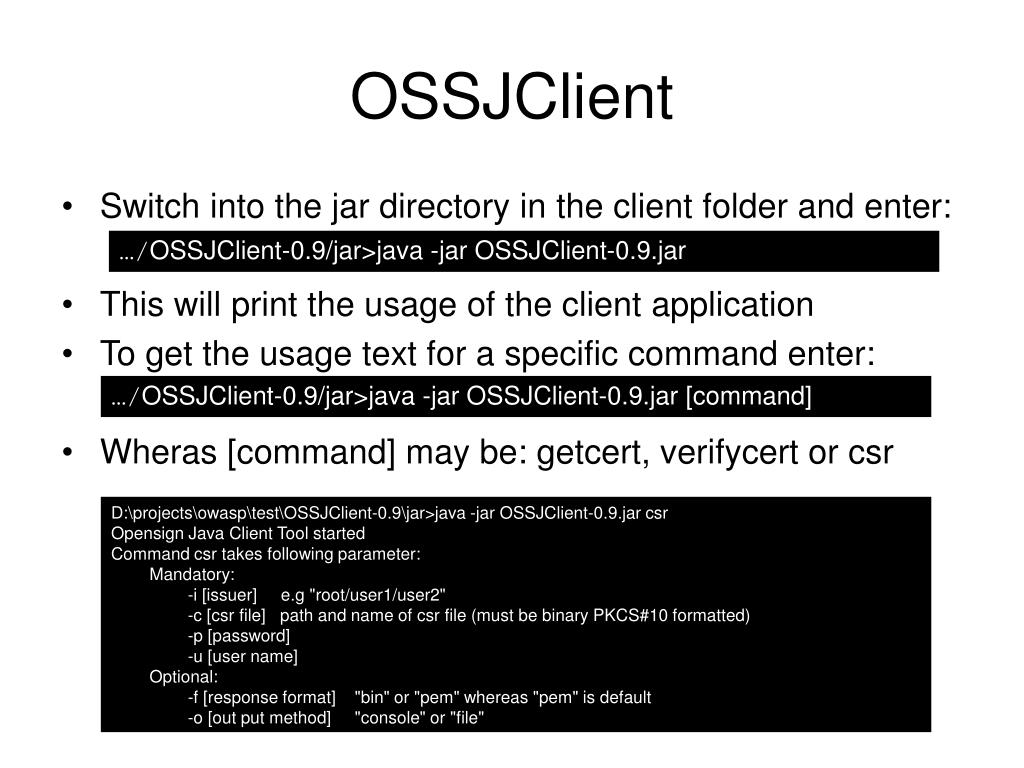 OSSJClient

• Switch into the jar directory in the client folder and enter:

…/OSSJClient-0.9/jar>java -jar OSSJClient-0.9.jar

• This will print the usage of the client application
• To get the usage text for a specific command enter:

…/OSSJClient-0.9/jar>java -jar OSSJClient-0.9.jar [command]

• Wheras [command] may be: getcert, verifycert or csr

D:\projects\owasp\test\OSSJClient-0.9\jar>java -jar OSSJClient-0.9.jar csr
Opensign Java Client Tool started
Command csr takes following parameter:
Mandatory:
-i [issuer] e.g "root/user1/user2"
-c [csr file] path and name of csr file (must be binary PKCS#10 formatted)
-p [password]
-u [user name]
Optional:
-f [response format] "bin" or "pem" whereas "pem" is default
-o [out put method] "console" or "file"